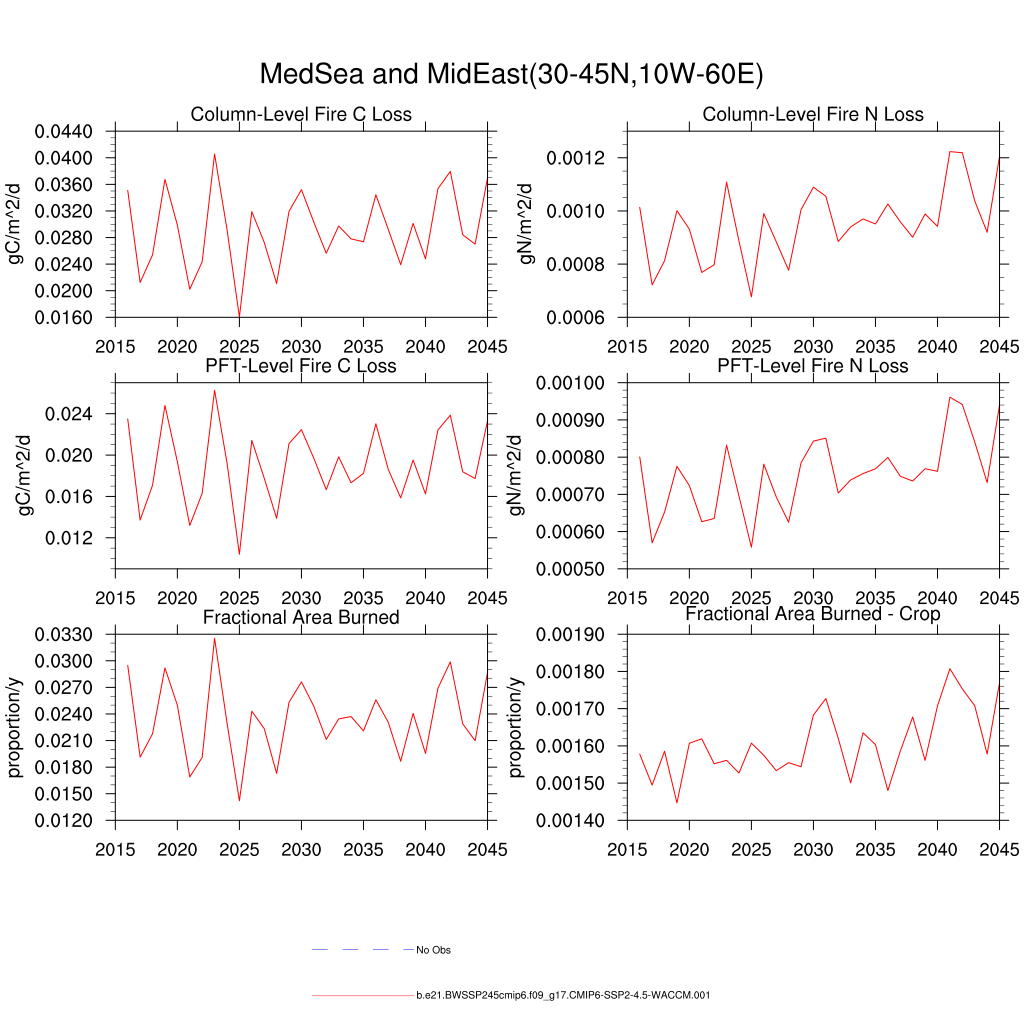 MedSea and MidEast(30-45N,10W-60E)

Column-Level Fire C Loss

gC/m^2/d

0.0440
0.0400
0.0360
0.0320
0.0280
0.0240
0.0200
0.0160

2015 2020 2025 2030 2035 2040 2045

Column-Level Fire N Loss

gN/m^2/d

0.0012
0.0010
0.0008
0.0006

2015 2020 2025 2030 2035 2040 2045

PFT-Level Fire C Loss

gC/m^2/d

0.024
0.020
0.016
0.012

2015 2020 2025 2030 2035 2040 2045

PFT-Level Fire N Loss

gN/m^2/d

0.00100
0.00090
0.00080
0.00070
0.00060
0.00050

2015 2020 2025 2030 2035 2040 2045

Fractional Area Burned

proportion/y

0.0330
0.0300
0.0270
0.0240
0.0210
0.0180
0.0150
0.0120

2015 2020 2025 2030 2035 2040 2045

Fractional Area Burned - Crop

proportion/y

0.00190
0.00180
0.00170
0.00160
0.00150
0.00140

2015 2020 2025 2030 2035 2040 2045

No Obs

b.e21.BWSSP245cmip6.f09_g17.CMIP6-SSP2-4.5-WACCM.001